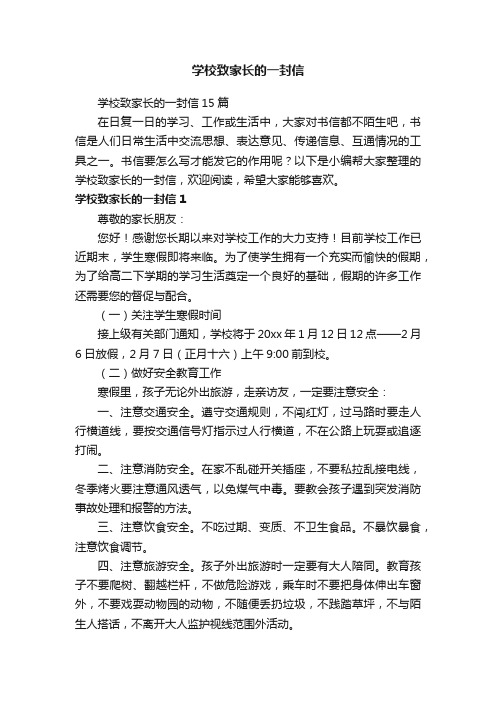 学校致家长的一封信

学校致家长的一封信15篇

在日复一日的学习、工作或生活中，大家对书信都不陌生吧，书信是人们日常生活中交流思想、表达意见、传递信息、互通情况的工具之一。书信要怎么写才能发它的作用呢？以下是小编帮大家整理的学校致家长的一封信，欢迎阅读，希望大家能够喜欢。

学校致家长的一封信1

尊敬的家长朋友：

您好！感谢您长期以来对学校工作的大力支持！目前学校工作已近期末，学生寒假即将来临。为了使学生拥有一个充实而愉快的假期，为了给高二下学期的学习生活奠定一个良好的基础，假期的许多工作还需要您的督促与配合。

（一）关注学生寒假时间

接上级有关部门通知，学校将于20xx年1月12日12点——2月6日放假，2月7日（正月十六）上午9:00前到校。

（二）做好安全教育工作

寒假里，孩子无论外出旅游，走亲访友，一定要注意安全：

一、注意交通安全。遵守交通规则，不闯红灯，过马路时要走人行横道线，要按交通信号灯指示过人行横道，不在公路上玩耍或追逐打闹。

二、注意消防安全。在家不乱碰开关插座，不要私拉乱接电线，冬季烤火要注意通风透气，以免煤气中毒。要教会孩子遇到突发消防事故处理和报警的方法。

三、注意饮食安全。不吃过期、变质、不卫生食品。不暴饮暴食，注意饮食调节。

四、注意旅游安全。孩子外出旅游时一定要有大人陪同。教育孩子不要爬树、翻越栏杆，不做危险游戏，乘车时不要把身体伸出车窗外，不要戏耍动物园的动物，不随便丢扔垃圾，不践踏草坪，不与陌生人搭话，不离开大人监护视线范围外活动。